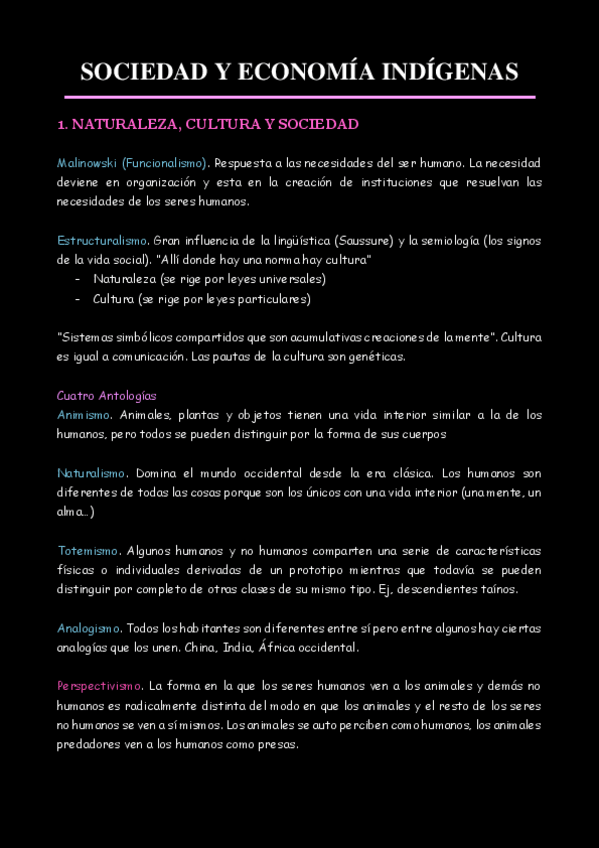 SOCIEDAD Y ECONOMÍA INDÍGENAS

1. NATURALEZA, CULTURA Y SOCIEDAD

Malinowski (Funcionalismo). Respuesta a las necesidades del ser humano. La necesidad deviene en organización y esta en la creación de instituciones que resuelvan las necesidades de los seres humanos.

Estructuralismo. Gran influencia de la lingüística (Saussure) y la semiología (los signos de la vida social). "Allí donde hay una norma hay cultura"
- Naturaleza (se rige por leyes universales)
- Cultura (se rige por leyes particulares)

"Sistemas simbólicos compartidos que son acumulativas creaciones de la mente". Cultura es igual a comunicación. Las pautas de la cultura son genéticas.

Cuatro Antologías
Animismo. Animales, plantas y objetos tienen una vida interior similar a la de los humanos, pero todos se pueden distinguir por la forma de sus cuerpos

Naturalismo. Domina el mundo occidental desde la era clásica. Los humanos son diferentes de todas las cosas porque son los únicos con una vida interior (una mente, un alma...)

Totemismo. Algunos humanos y no humanos comparten una serie de características físicas o individuales derivadas de un prototipo mientras que todavía se pueden distinguir por completo de otras clases de su mismo tipo. Ej. descendientes taínos.

Analogismo. Todos los habitantes son diferentes entre sí pero entre algunos hay ciertas analogías que los unen. China, India, África occidental.

Perspectivismo. La forma en la que los seres humanos ven a los animales y demás no humanos es radicalmente distinta del modo en que los animales y el resto de los seres no humanos se ven a sí mismos. Los animales se auto perciben como humanos, los animales predadores ven a los humanos como presas.